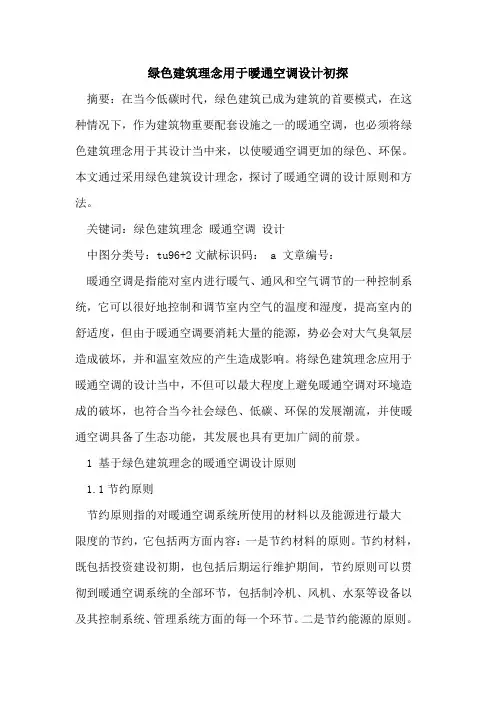 绿色建筑理念用于暖通空调设计初探

摘要：在当今低碳时代，绿色建筑已成为建筑的首要模式，在这种情况下，作为建筑物重要配套设施之一的暖通空调，也必须将绿色建筑理念用于其设计当中来，以使暖通空调更加的绿色、环保。本文通过采用绿色建筑设计理念，探讨了暖通空调的设计原则和方法。

关键词：绿色建筑理念 暖通空调 设计

中图分类号：tu96+2 文献标识码： a 文章编号：

暖通空调是指能对室内进行暖气、通风和空气调节的一种控制系统，它可以很好地控制和调节室内空气的温度和湿度，提高室内的舒适度，但由于暖通空调要消耗大量的能源，势必会对大气臭氧层造成破坏，并和温室效应的产生造成影响。将绿色建筑理念应用于暖通空调的设计当中，不但可以最大程度上避免暖通空调对环境造成的破坏，也符合当今社会绿色、低碳、环保的发展潮流，并使暖通空调具备了生态功能，其发展也具有更加广阔的前景。

1 基于绿色建筑理念的暖通空调设计原则

1.1 节约原则

节约原则指的对暖通空调系统所使用的材料以及能源进行最大限度的节约，它包括两方面内容：一是节约材料的原则。节约材料，既包括投资建设初期，也包括后期运行维护期间，节约原则可以贯彻到暖通空调系统的全部环节，包括制冷机、风机、水泵等设备以及其控制系统、管理系统方面的每一个环节。二是节约能源的原则。